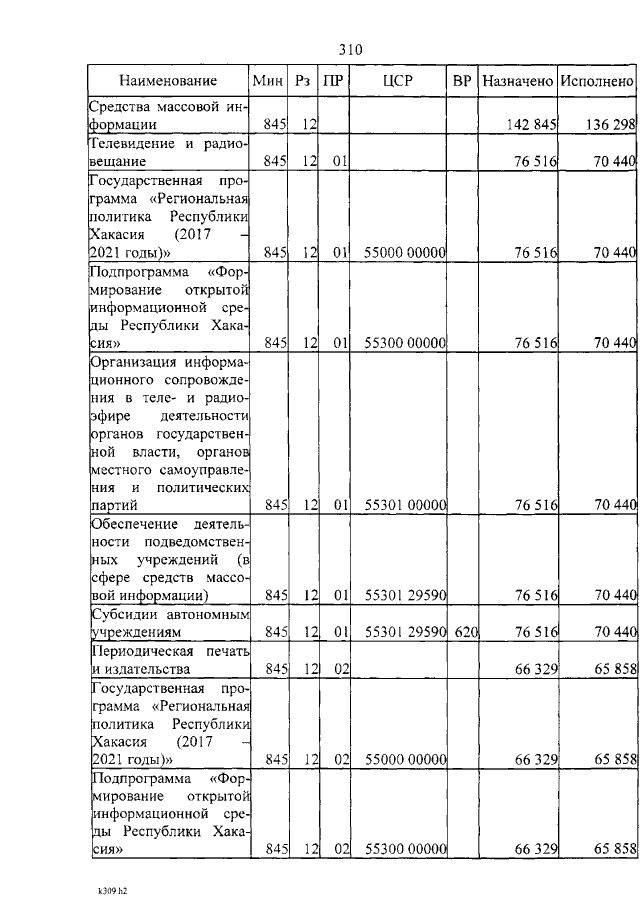 310

| Наименование | Мин | Рз | ПР | ЦСР | ВР | Назначено | Исполнено |
|---|---|---|---|---|---|---|---|
| Средства массовой информации | 845 | 12 | | | | 142 845 | 136 298 |
| Телевидение и радиовещание | 845 | 12 | 01 | | | 76 516 | 70 440 |
| Государственная программа «Региональная политика Республики Хакасия (2017 – 2021 годы)» | 845 | 12 | 01 | 55000 00000 | | 76 516 | 70 440 |
| Подпрограмма «Формирование открытой информационной среды Республики Хакасия» | 845 | 12 | 01 | 55300 00000 | | 76 516 | 70 440 |
| Организация информационного сопровождения в теле- и радиоэфире деятельности органов государственной власти, органов местного самоуправления и политических партий | 845 | 12 | 01 | 55301 00000 | | 76 516 | 70 440 |
| Обеспечение деятельности подведомственных учреждений (в сфере средств массовой информации) | 845 | 12 | 01 | 55301 29590 | | 76 516 | 70 440 |
| Субсидии автономным учреждениям | 845 | 12 | 01 | 55301 29590 | 620 | 76 516 | 70 440 |
| Периодическая печать и издательства | 845 | 12 | 02 | | | 66 329 | 65 858 |
| Государственная программа «Региональная политика Республики Хакасия (2017 – 2021 годы)» | 845 | 12 | 02 | 55000 00000 | | 66 329 | 65 858 |
| Подпрограмма «Формирование открытой информационной среды Республики Хакасия» | 845 | 12 | 02 | 55300 00000 | | 66 329 | 65 858 |

k309 h2